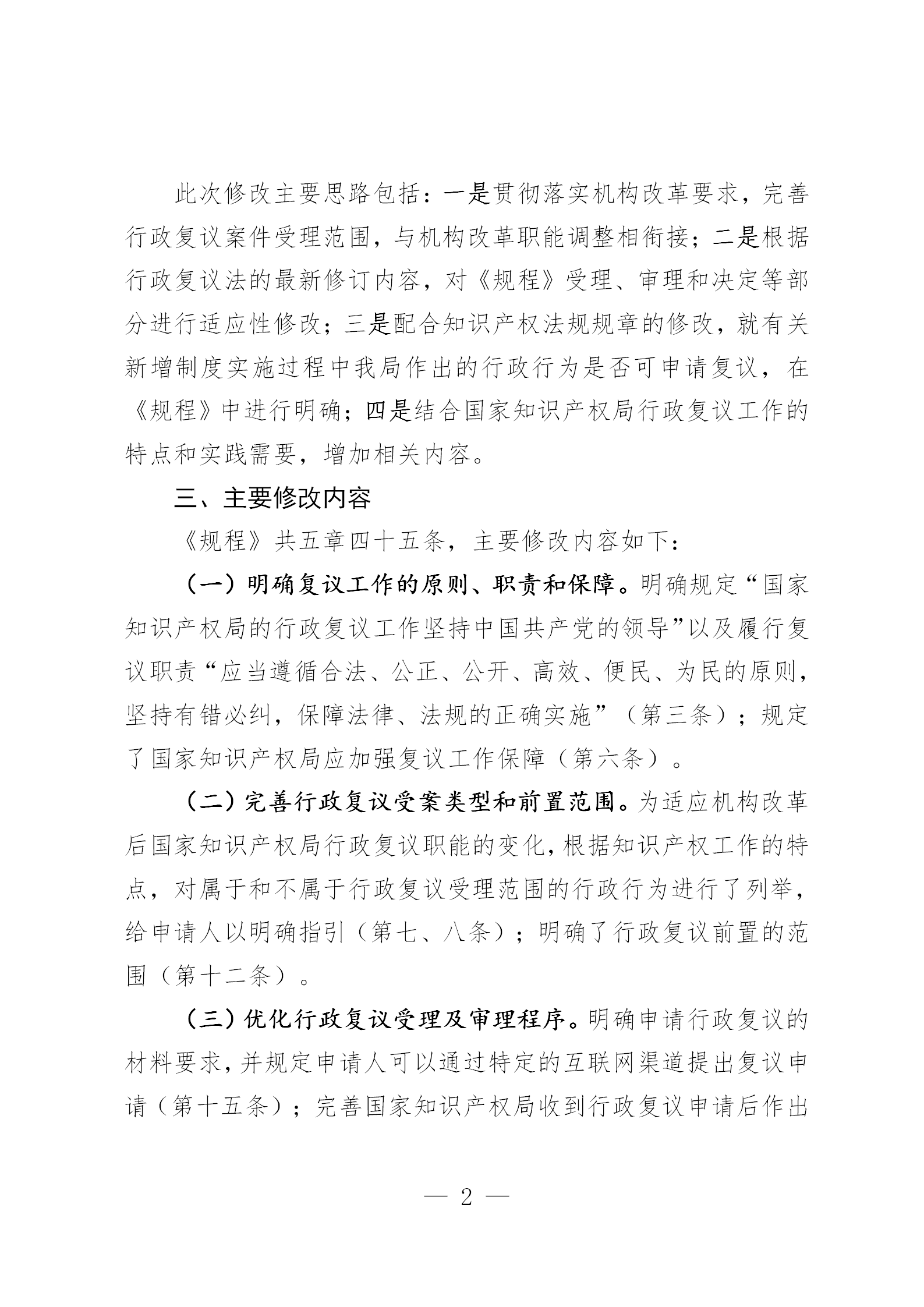 此次修改主要思路包括：一是贯彻落实机构改革要求，完善行政复议案件受理范围，与机构改革职能调整相衔接；二是根据行政复议法的最新修订内容，对《规程》受理、审理和决定等部分进行适应性修改；三是配合知识产权法规规章的修改，就有关新增制度实施过程中我局作出的行政行为是否可申请复议，在《规程》中进行明确；四是结合国家知识产权局行政复议工作的特点和实践需要，增加相关内容。

三、主要修改内容

《规程》共五章四十五条，主要修改内容如下：

（一）明确复议工作的原则、职责和保障。明确规定“国家知识产权局的行政复议工作坚持中国共产党的领导”以及履行复议职责“应当遵循合法、公正、公开、高效、便民、为民的原则，坚持有错必纠，保障法律、法规的正确实施”（第三条）；规定了国家知识产权局应加强复议工作保障（第六条）。

（二）完善行政复议受案类型和前置范围。为适应机构改革后国家知识产权局行政复议职能的变化，根据知识产权工作的特点，对属于和不属于行政复议受理范围的行政行为进行了列举，给申请人以明确指引（第七、八条）；明确了行政复议前置的范围（第十二条）。

（三）优化行政复议受理及审理程序。明确申请行政复议的材料要求，并规定申请人可以通过特定的互联网渠道提出复议申请（第十五条）；完善国家知识产权局收到行政复议申请后作出

— 2 —